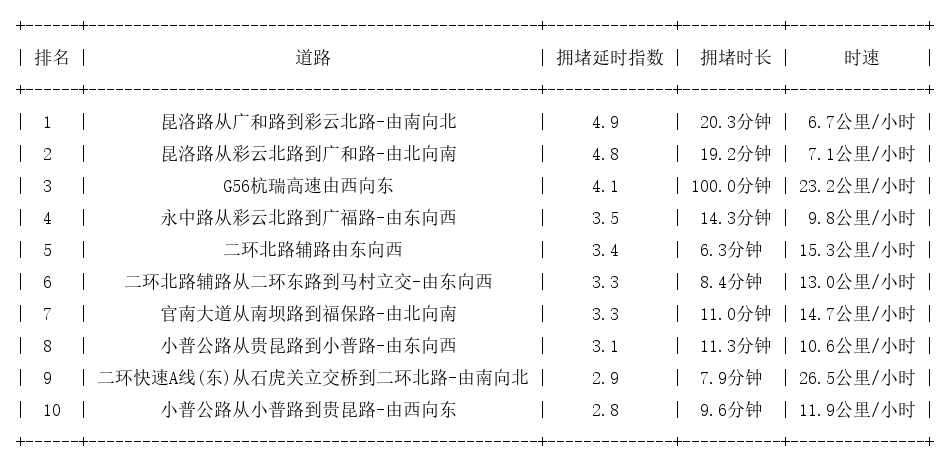 | 排名 | 道路 | 拥堵延时指数 | 拥堵时长 | 时速 |
|---|---|---|---|---|
| 1 | 昆洛路从广和路到彩云北路-由南向北 | 4.9 | 20.3分钟 | 6.7公里/小时 |
| 2 | 昆洛路从彩云北路到广和路-由北向南 | 4.8 | 19.2分钟 | 7.1公里/小时 |
| 3 | G56杭瑞高速由西向东 | 4.1 | 100.0分钟 | 23.2公里/小时 |
| 4 | 永中路从彩云北路到广福路-由东向西 | 3.5 | 14.3分钟 | 9.8公里/小时 |
| 5 | 二环北路辅路由东向西 | 3.4 | 6.3分钟 | 15.3公里/小时 |
| 6 | 二环北路辅路从二环东路到马村立交-由东向西 | 3.3 | 8.4分钟 | 13.0公里/小时 |
| 7 | 官南大道从南坝路到福保路-由北向南 | 3.3 | 11.0分钟 | 14.7公里/小时 |
| 8 | 小普公路从贵昆路到小普路-由东向西 | 3.1 | 11.3分钟 | 10.6公里/小时 |
| 9 | 二环快速A线(东)从石虎关立交桥到二环北路-由南向北 | 2.9 | 7.9分钟 | 26.5公里/小时 |
| 10 | 小普公路从小普路到贵昆路-由西向东 | 2.8 | 9.6分钟 | 11.9公里/小时 |